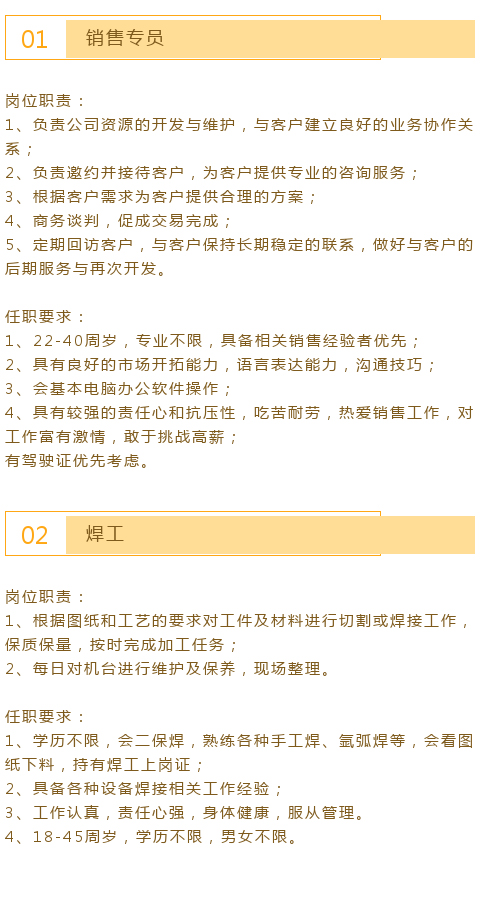 01 销售专员

岗位职责：
1、负责公司资源的开发与维护，与客户建立良好的业务协作关系；
2、负责邀约并接待客户，为客户提供专业的咨询服务；
3、根据客户需求为客户提供合理的方案；
4、商务谈判，促成交易完成；
5、定期回访客户，与客户保持长期稳定的联系，做好与客户的后期服务与再次开发。

任职要求：
1、22-40周岁，专业不限，具备相关销售经验者优先；
2、具有良好的市场开拓能力，语言表达能力，沟通技巧；
3、会基本电脑办公软件操作；
4、具有较强的责任心和抗压性，吃苦耐劳，热爱销售工作，对工作富有激情，敢于挑战高薪；
有驾驶证优先考虑。

02 焊工

岗位职责：
1、根据图纸和工艺的要求对工件及材料进行切割或焊接工作，保质保量，按时完成加工任务；
2、每日对机台进行维护及保养，现场整理。

任职要求：
1、学历不限，会二保焊，熟练各种手工焊、氩弧焊等，会看图纸下料，持有焊工上岗证；
2、具备各种设备焊接相关工作经验；
3、工作认真，责任心强，身体健康，服从管理。
4、18-45周岁，学历不限，男女不限。